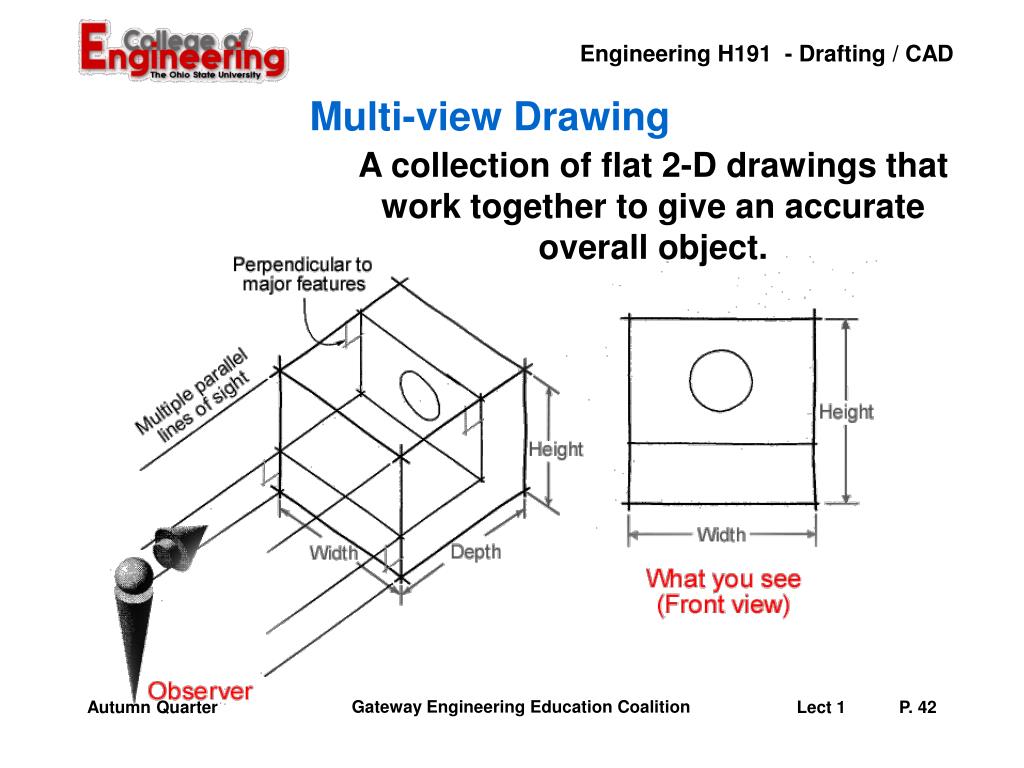 College of Engineering
The Ohio State University

Engineering H191 - Drafting / CAD

Multi-view Drawing

A collection of flat 2-D drawings that work together to give an accurate overall object.

Perpendicular to major features

Multiple parallel lines of sight

Height

Width

Depth

Observer

Height

Width

What you see
(Front view)

Autumn Quarter

Gateway Engineering Education Coalition

Lect 1

P. 42